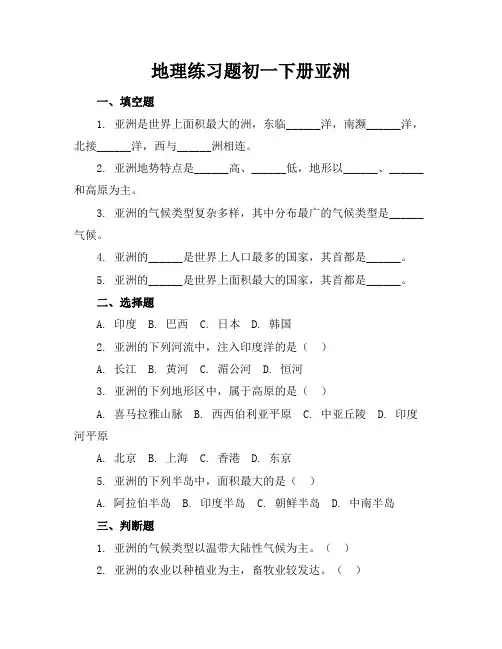 地理练习题初一下册亚洲

一、填空题

1. 亚洲是世界上面积最大的洲，东临______洋，南濒______洋，北接______洋，西与______洲相连。

2. 亚洲地势特点是______高、______低，地形以______、______和高原为主。

3. 亚洲的气候类型复杂多样，其中分布最广的气候类型是______气候。

4. 亚洲的______是世界上人口最多的国家，其首都是______。

5. 亚洲的______是世界上面积最大的国家，其首都是______。

二、选择题

A. 印度 B. 巴西 C. 日本 D. 韩国

2. 亚洲的下列河流中，注入印度洋的是（ ）

A. 长江 B. 黄河 C. 湄公河 D. 恒河

3. 亚洲的下列地形区中，属于高原的是（ ）

A. 喜马拉雅山脉 B. 西西伯利亚平原 C. 中亚丘陵 D. 印度河平原

A. 北京 B. 上海 C. 香港 D. 东京

5. 亚洲的下列半岛中，面积最大的是（ ）

A. 阿拉伯半岛 B. 印度半岛 C. 朝鲜半岛 D. 中南半岛

三、判断题

1. 亚洲的气候类型以温带大陆性气候为主。（ ）

2. 亚洲的农业以种植业为主，畜牧业较发达。（ ）